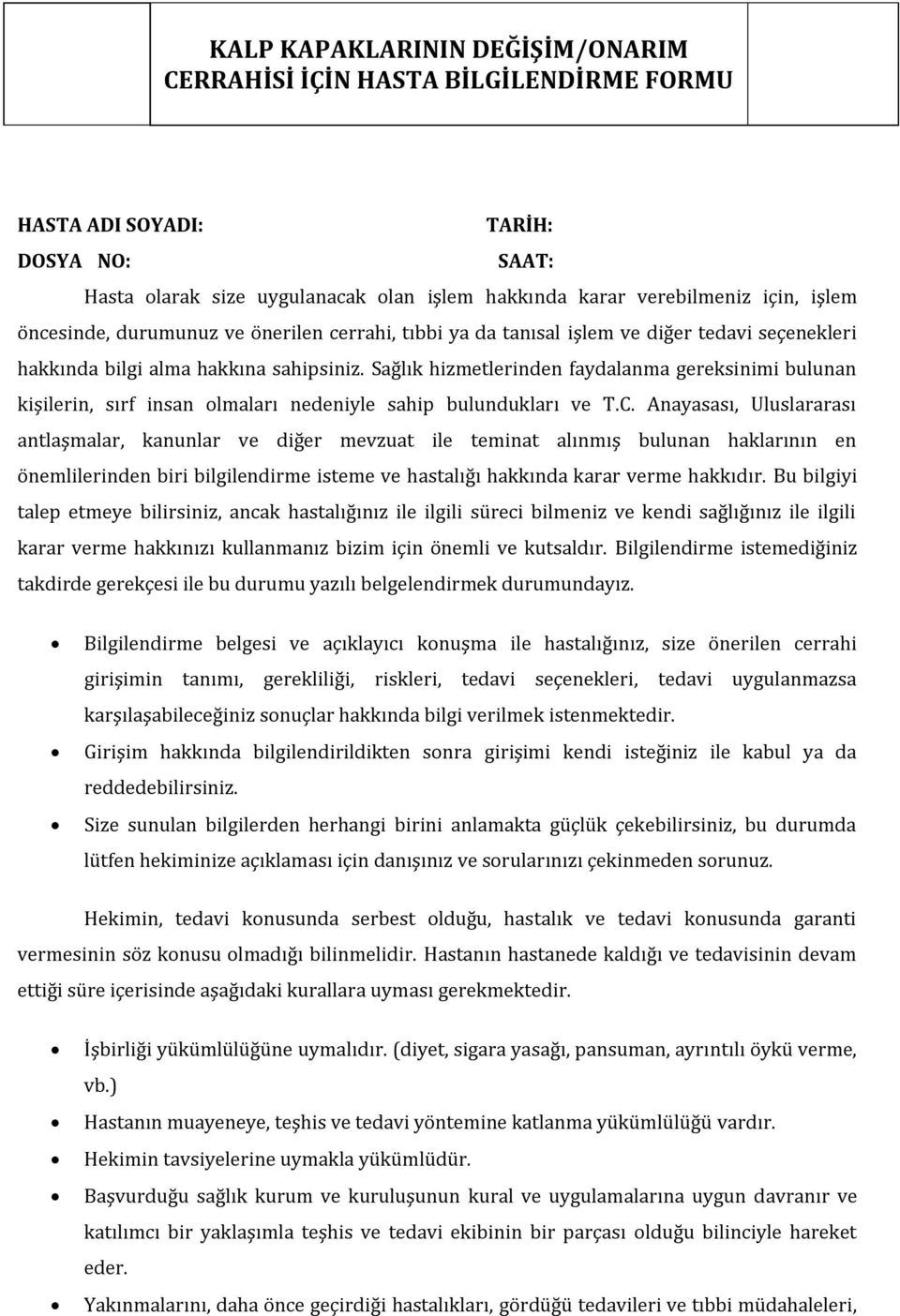 KALP KAPAKLARININ DEĞİŞİM/ONARIM CERRAHİSİ İÇİN HASTA BİLGİLENDİRME FORMU

HASTA ADI SOYADI: TARİH:

DOSYA NO: SAAT:

Hasta olarak size uygulanacak olan işlem hakkında karar verebilmeniz için, işlem öncesinde, durumunuz ve önerilen cerrahi, tıbbi ya da tanısal işlem ve diğer tedavi seçenekleri hakkında bilgi alma hakkına sahipsiniz. Sağlık hizmetlerinden faydalanma gereksinimi bulunan kişilerin, sırf insan olmaları nedeniyle sahip bulundukları ve T.C. Anayasası, Uluslararası antlaşmalar, kanunlar ve diğer mevzuat ile teminat alınmış bulunan haklarının en önemlilerinden biri bilgilendirme isteme ve hastalığı hakkında karar verme hakkıdır. Bu bilgiyi talep etmeye bilirsiniz, ancak hastalığınız ile ilgili süreci bilmeniz ve kendi sağlığınız ile ilgili karar verme hakkınızı kullanmanız bizim için önemli ve kutsaldır. Bilgilendirme istemediğiniz takdirde gerekçesi ile bu durumu yazılı belgelendirmek durumundayız.

• Bilgilendirme belgesi ve açıklayıcı konuşma ile hastalığınız, size önerilen cerrahi girişimin tanımı, gerekliliği, riskleri, tedavi seçenekleri, tedavi uygulanmazsa karşılaşabileceğiniz sonuçlar hakkında bilgi verilmek istenmektedir.
• Girişim hakkında bilgilendirildikten sonra girişimi kendi isteğiniz ile kabul ya da reddedebilirsiniz.
• Size sunulan bilgilerden herhangi birini anlamakta güçlük çekebilirsiniz, bu durumda lütfen hekiminize açıklaması için danışınız ve sorularınızı çekinmeden sorunuz.

Hekimin, tedavi konusunda serbest olduğu, hastalık ve tedavi konusunda garanti vermesinin söz konusu olmadığı bilinmelidir. Hastanın hastanede kaldığı ve tedavisinin devam ettiği süre içerisinde aşağıdaki kurallara uyması gerekmektedir.

• İşbirliği yükümlülüğüne uymalıdır. (diyet, sigara yasağı, pansuman, ayrıntılı öykü verme, vb.)
• Hastanın muayeneye, teşhis ve tedavi yöntemine katlanma yükümlülüğü vardır.
• Hekimin tavsiyelerine uymakla yükümlüdür.
• Başvurduğu sağlık kurum ve kuruluşunun kural ve uygulamalarına uygun davranır ve katılımcı bir yaklaşımla teşhis ve tedavi ekibinin bir parçası olduğu bilinciyle hareket eder.
• Yakınmalarını, daha önce geçirdiği hastalıkları, gördüğü tedavileri ve tıbbi müdahaleleri,